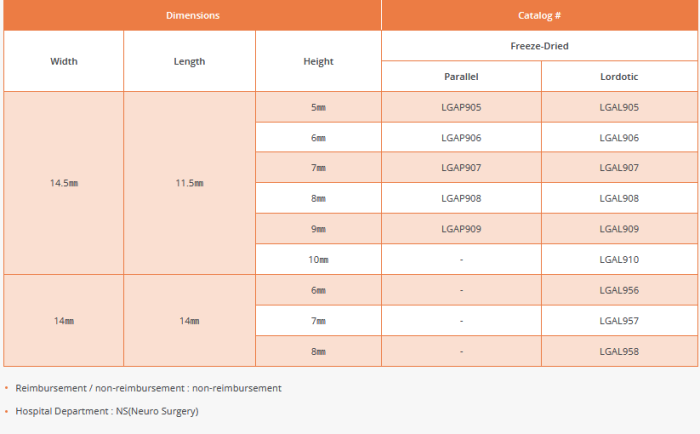 | Dimensions | | | Catalog # | |
|---|---|---|---|---|
| Width | Length | Height | Freeze-Dried | |
| | | | Parallel | Lordotic |
| 14.5㎜ | 11.5㎜ | 5㎜ | LGAP905 | LGAL905 |
| | | 6㎜ | LGAP906 | LGAL906 |
| | | 7㎜ | LGAP907 | LGAL907 |
| | | 8㎜ | LGAP908 | LGAL908 |
| | | 9㎜ | LGAP909 | LGAL909 |
| | | 10㎜ | - | LGAL910 |
| 14㎜ | 14㎜ | 6㎜ | - | LGAL956 |
| | | 7㎜ | - | LGAL957 |
| | | 8㎜ | - | LGAL958 |

• Reimbursement / non-reimbursement : non-reimbursement

• Hospital Department : NS(Neuro Surgery)